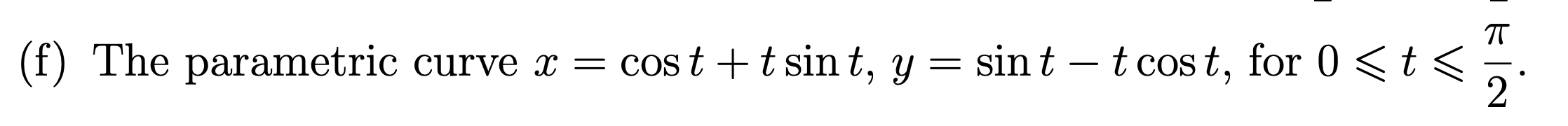 (f) The parametric curve $x = \cos t + t \sin t$, $y = \sin t - t \cos t$, for $0 \leqslant t \leqslant \frac{\pi}{2}$.